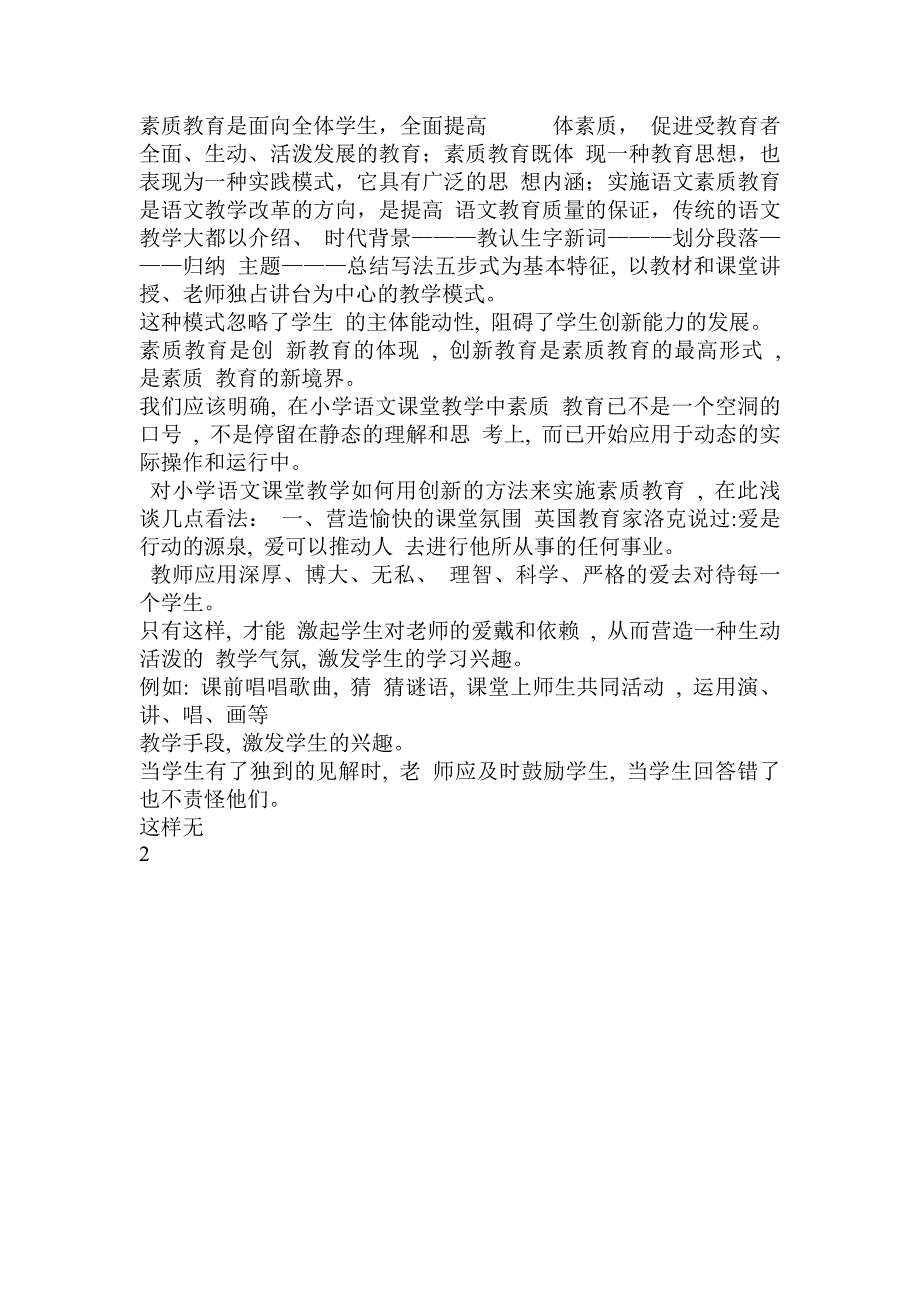 素质教育是面向全体学生，全面提高 体素质， 促进受教育者全面、生动、活泼发展的教育；素质教育既体 现一种教育思想，也表现为一种实践模式，它具有广泛的思 想内涵；实施语文素质教育是语文教学改革的方向，是提高 语文教育质量的保证，传统的语文教学大都以介绍、 时代背景———教认生字新词———划分段落———归纳 主题———总结写法五步式为基本特征, 以教材和课堂讲授、老师独占讲台为中心的教学模式。
这种模式忽略了学生 的主体能动性, 阻碍了学生创新能力的发展。
素质教育是创 新教育的体现 , 创新教育是素质教育的最高形式 , 是素质 教育的新境界。
我们应该明确, 在小学语文课堂教学中素质 教育已不是一个空洞的口号 , 不是停留在静态的理解和思 考上, 而已开始应用于动态的实际操作和运行中。
 对小学语文课堂教学如何用创新的方法来实施素质教育 , 在此浅谈几点看法： 一、营造愉快的课堂氛围 英国教育家洛克说过:爱是行动的源泉, 爱可以推动人 去进行他所从事的任何事业。
 教师应用深厚、博大、无私、 理智、科学、严格的爱去对待每一个学生。
只有这样, 才能 激起学生对老师的爱戴和依赖 , 从而营造一种生动活泼的 教学气氛, 激发学生的学习兴趣。
例如: 课前唱唱歌曲, 猜 猜谜语, 课堂上师生共同活动 , 运用演、讲、唱、画等
教学手段, 激发学生的兴趣。
当学生有了独到的见解时, 老 师应及时鼓励学生, 当学生回答错了也不责怪他们。
这样无
2